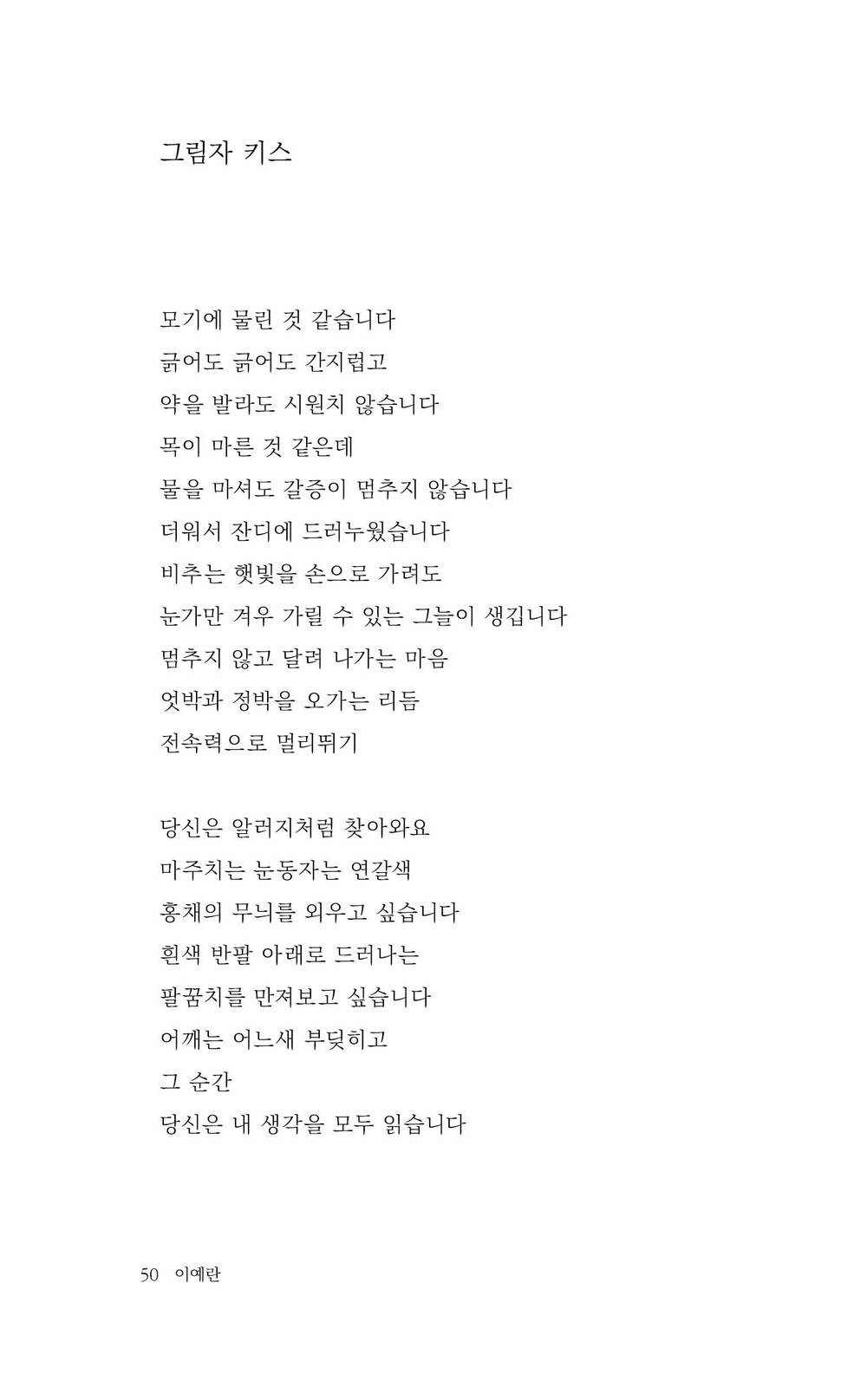 그림자 키스

모기에 물린 것 같습니다
긁어도 긁어도 간지럽고
약을 발라도 시원치 않습니다
목이 마른 것 같은데
물을 마셔도 갈증이 멈추지 않습니다
더워서 잔디에 드러누웠습니다
비추는 햇빛을 손으로 가려도
눈가만 겨우 가릴 수 있는 그늘이 생깁니다
멈추지 않고 달려 나가는 마음
엇박과 정박을 오가는 리듬
전속력으로 멀리뛰기

당신은 알러지처럼 찾아와요
마주치는 눈동자는 연갈색
홍채의 무늬를 외우고 싶습니다
흰색 반팔 아래로 드러나는
팔꿈치를 만져보고 싶습니다
어깨는 어느새 부딪히고
그 순간
당신은 내 생각을 모두 읽습니다

50 이예란